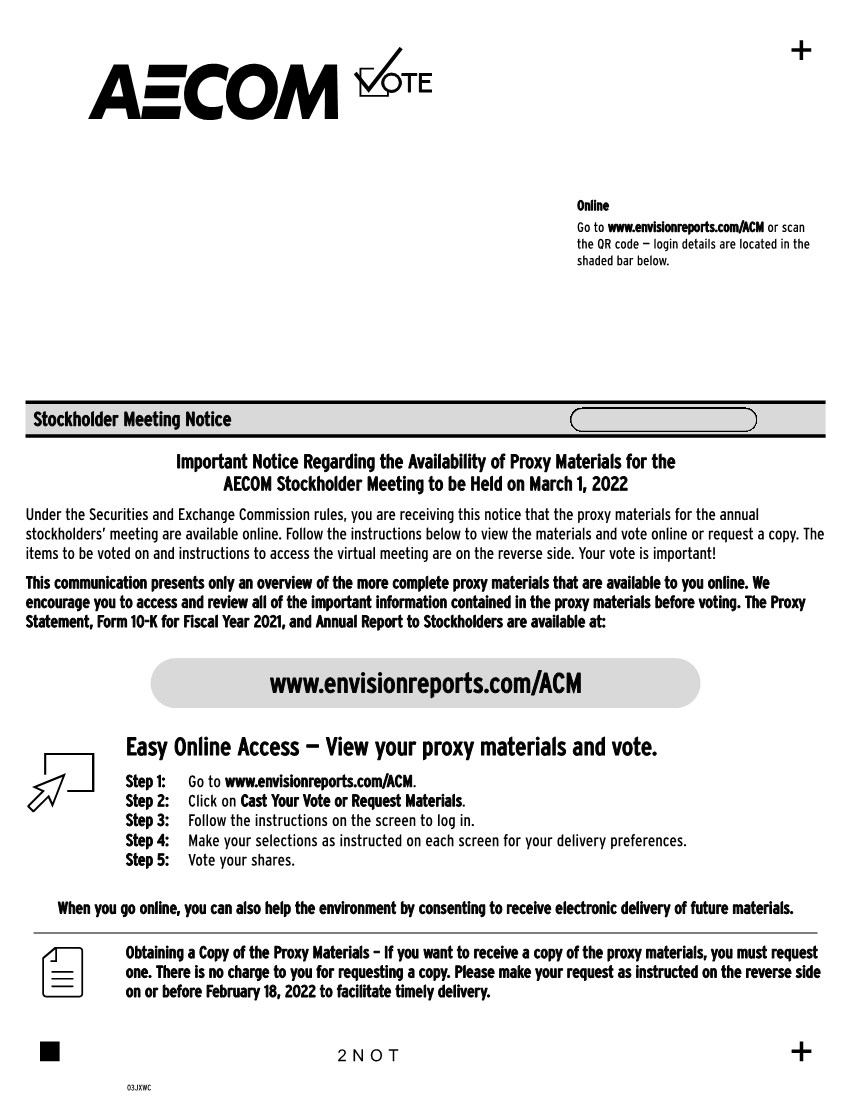 +

AECOM VOTE

Online

Go to www.envisionreports.com/ACM or scan the QR code — login details are located in the shaded bar below.

Stockholder Meeting Notice

Important Notice Regarding the Availability of Proxy Materials for the AECOM Stockholder Meeting to be Held on March 1, 2022

Under the Securities and Exchange Commission rules, you are receiving this notice that the proxy materials for the annual stockholders' meeting are available online. Follow the instructions below to view the materials and vote online or request a copy. The items to be voted on and instructions to access the virtual meeting are on the reverse side. Your vote is important!

This communication presents only an overview of the more complete proxy materials that are available to you online. We encourage you to access and review all of the important information contained in the proxy materials before voting. The Proxy Statement, Form 10-K for Fiscal Year 2021, and Annual Report to Stockholders are available at:

www.envisionreports.com/ACM

Easy Online Access — View your proxy materials and vote.

Step 1: Go to www.envisionreports.com/ACM.
Step 2: Click on Cast Your Vote or Request Materials.
Step 3: Follow the instructions on the screen to log in.
Step 4: Make your selections as instructed on each screen for your delivery preferences.
Step 5: Vote your shares.

When you go online, you can also help the environment by consenting to receive electronic delivery of future materials.

Obtaining a Copy of the Proxy Materials – If you want to receive a copy of the proxy materials, you must request one. There is no charge to you for requesting a copy. Please make your request as instructed on the reverse side on or before February 18, 2022 to facilitate timely delivery.

2 N O T

+

03JXWC